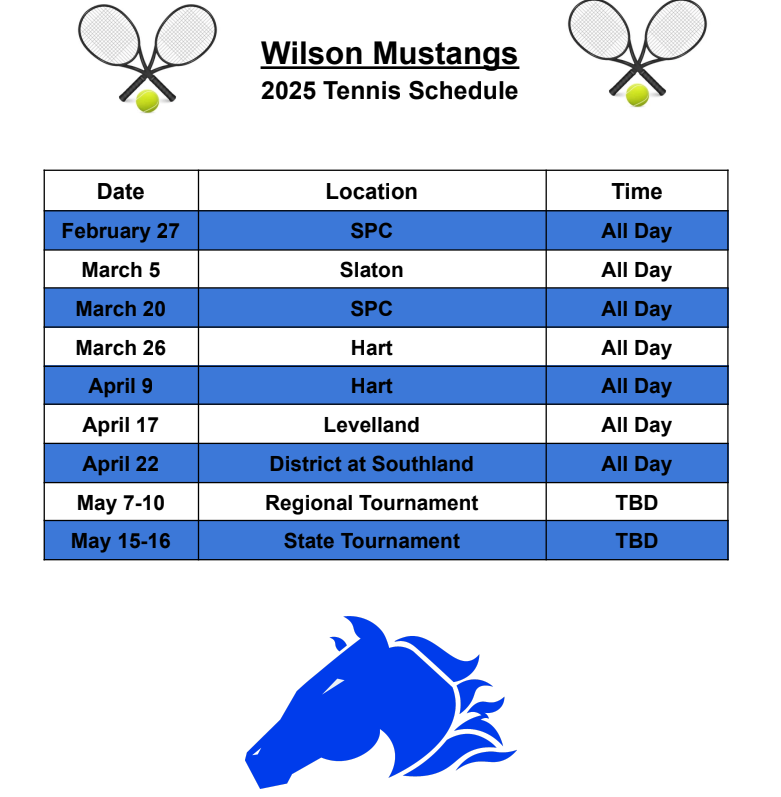 Wilson Mustangs
2025 Tennis Schedule

| Date | Location | Time |
|---|---|---|
| February 27 | SPC | All Day |
| March 5 | Slaton | All Day |
| March 20 | SPC | All Day |
| March 26 | Hart | All Day |
| April 9 | Hart | All Day |
| April 17 | Levelland | All Day |
| April 22 | District at Southland | All Day |
| May 7-10 | Regional Tournament | TBD |
| May 15-16 | State Tournament | TBD |